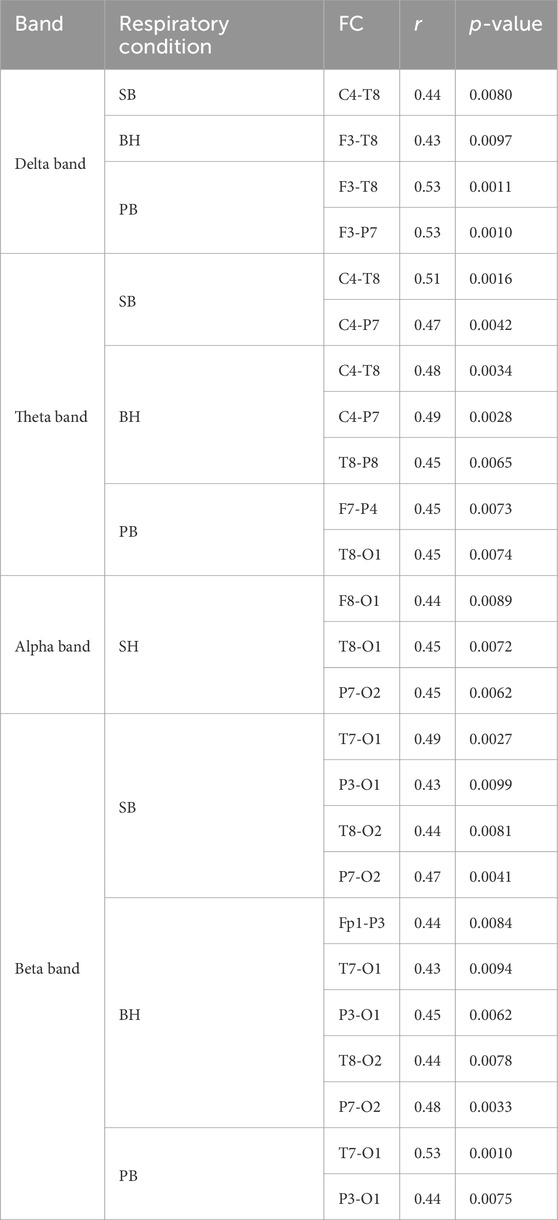 | Band | Respiratory condition | FC | $r$ | $p$-value |
|---|---|---|---|---|
| Delta band | SB | C4-T8 | 0.44 | 0.0080 |
| | BH | F3-T8 | 0.43 | 0.0097 |
| | PB | F3-T8 | 0.53 | 0.0011 |
| | | F3-P7 | 0.53 | 0.0010 |
| Theta band | SB | C4-T8 | 0.51 | 0.0016 |
| | | C4-P7 | 0.47 | 0.0042 |
| | BH | C4-T8 | 0.48 | 0.0034 |
| | | C4-P7 | 0.49 | 0.0028 |
| | | T8-P8 | 0.45 | 0.0065 |
| | PB | F7-P4 | 0.45 | 0.0073 |
| | | T8-O1 | 0.45 | 0.0074 |
| Alpha band | SH | F8-O1 | 0.44 | 0.0089 |
| | | T8-O1 | 0.45 | 0.0072 |
| | | P7-O2 | 0.45 | 0.0062 |
| Beta band | SB | T7-O1 | 0.49 | 0.0027 |
| | | P3-O1 | 0.43 | 0.0099 |
| | | T8-O2 | 0.44 | 0.0081 |
| | | P7-O2 | 0.47 | 0.0041 |
| | BH | Fp1-P3 | 0.44 | 0.0084 |
| | | T7-O1 | 0.43 | 0.0094 |
| | | P3-O1 | 0.45 | 0.0062 |
| | | T8-O2 | 0.44 | 0.0078 |
| | | P7-O2 | 0.48 | 0.0033 |
| | PB | T7-O1 | 0.53 | 0.0010 |
| | | P3-O1 | 0.44 | 0.0075 |